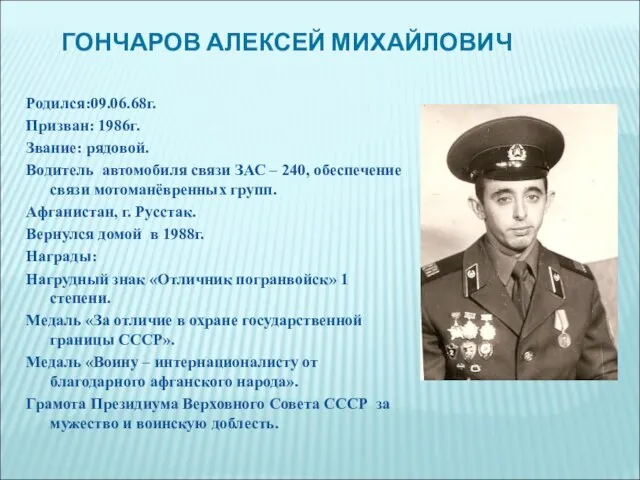 ГОНЧАРОВ АЛЕКСЕЙ МИХАЙЛОВИЧ

Родился:09.06.68г.

Призван: 1986г.

Звание: рядовой.

Водитель автомобиля связи ЗАС – 240, обеспечение связи мотоманёвренных групп.

Афганистан, г. Русстак.

Вернулся домой в 1988г.

Награды:

Нагрудный знак «Отличник погранвойск» 1 степени.

Медаль «За отличие в охране государственной границы СССР».

Медаль «Воину – интернационалисту от благодарного афганского народа».

Грамота Президиума Верховного Совета СССР за мужество и воинскую доблесть.